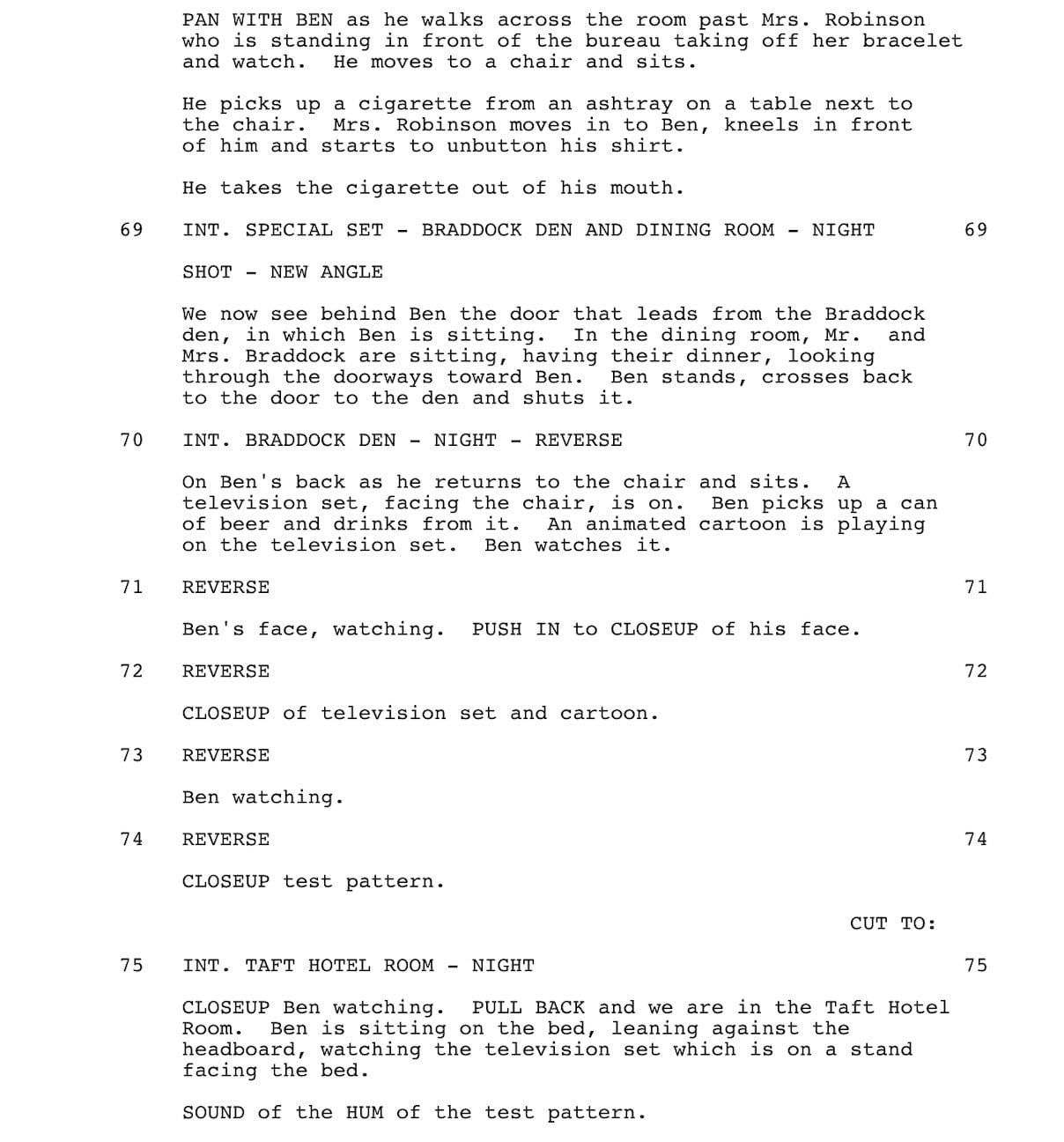 PAN WITH BEN as he walks across the room past Mrs. Robinson who is standing in front of the bureau taking off her bracelet and watch. He moves to a chair and sits.

He picks up a cigarette from an ashtray on a table next to the chair. Mrs. Robinson moves in to Ben, kneels in front of him and starts to unbutton his shirt.

He takes the cigarette out of his mouth.

69 INT. SPECIAL SET - BRADDOCK DEN AND DINING ROOM - NIGHT 69

SHOT - NEW ANGLE

We now see behind Ben the door that leads from the Braddock den, in which Ben is sitting. In the dining room, Mr. and Mrs. Braddock are sitting, having their dinner, looking through the doorways toward Ben. Ben stands, crosses back to the door to the den and shuts it.

70 INT. BRADDOCK DEN - NIGHT - REVERSE 70

On Ben's back as he returns to the chair and sits. A television set, facing the chair, is on. Ben picks up a can of beer and drinks from it. An animated cartoon is playing on the television set. Ben watches it.

71 REVERSE 71

Ben's face, watching. PUSH IN to CLOSEUP of his face.

72 REVERSE 72

CLOSEUP of television set and cartoon.

73 REVERSE 73

Ben watching.

74 REVERSE 74

CLOSEUP test pattern.

CUT TO:

75 INT. TAFT HOTEL ROOM - NIGHT 75

CLOSEUP Ben watching. PULL BACK and we are in the Taft Hotel Room. Ben is sitting on the bed, leaning against the headboard, watching the television set which is on a stand facing the bed.

SOUND of the HUM of the test pattern.